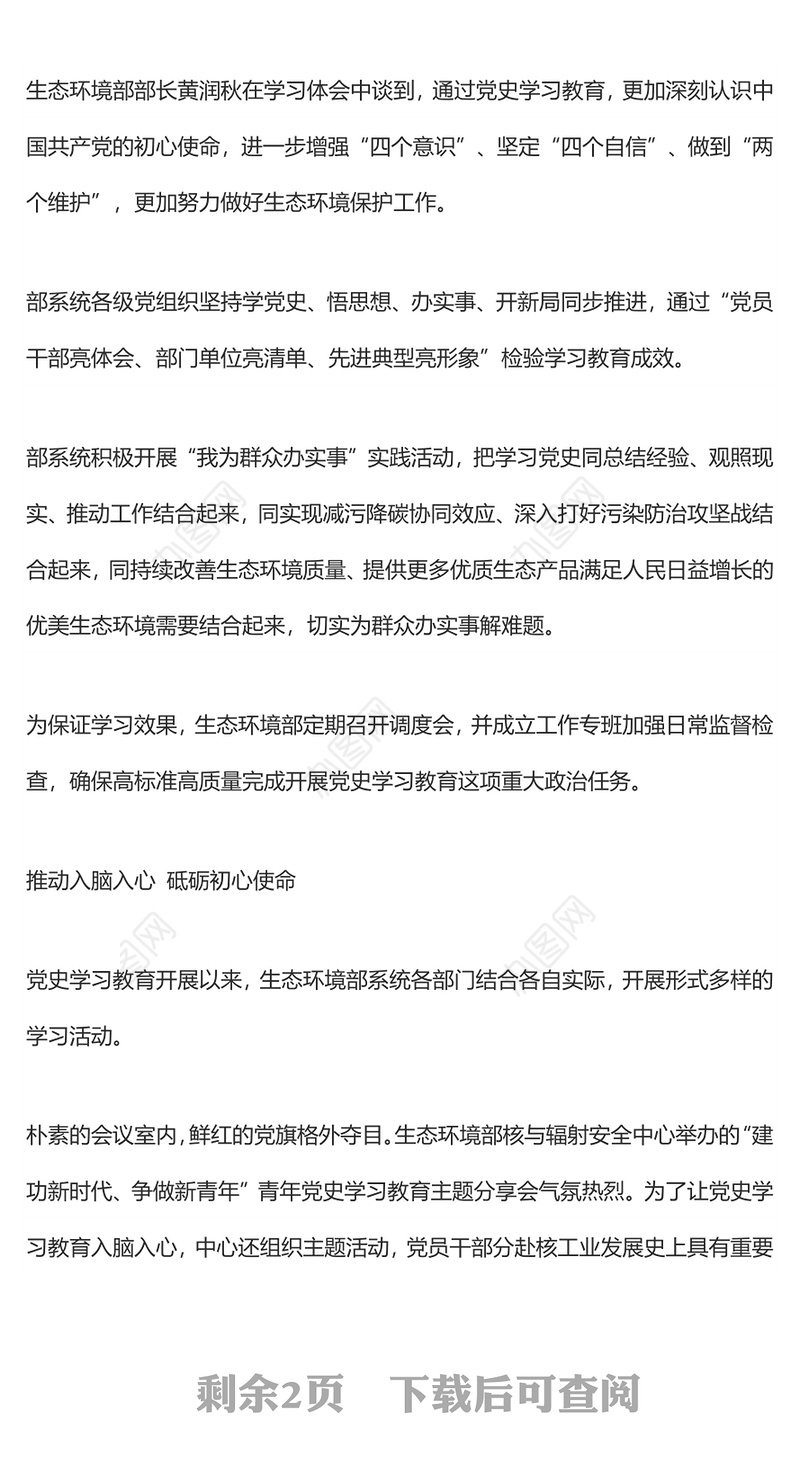 生态环境部部长黄润秋在学习体会中谈到，通过党史学习教育，更加深刻认识中国共产党的初心使命，进一步增强“四个意识”、坚定“四个自信”、做到“两个维护”，更加努力做好生态环境保护工作。

部系统各级党组织坚持学党史、悟思想、办实事、开新局同步推进，通过“党员干部亮体会、部门单位亮清单、先进典型亮形象”检验学习教育成效。

部系统积极开展“我为群众办实事”实践活动，把学习党史同总结经验、观照现实、推动工作结合起来，同实现减污降碳协同效应、深入打好污染防治攻坚战结合起来，同持续改善生态环境质量、提供更多优质生态产品满足人民日益增长的优美生态环境需要结合起来，切实为群众办实事解难题。

为保证学习效果，生态环境部定期召开调度会，并成立工作专班加强日常监督检查，确保高标准高质量完成开展党史学习教育这项重大政治任务。

推动入脑入心 砥砺初心使命

党史学习教育开展以来，生态环境部系统各部门结合各自实际，开展形式多样的学习活动。

朴素的会议室内，鲜红的党旗格外夺目。生态环境部核与辐射安全中心举办的“建功新时代、争做新青年”青年党史学习教育主题分享会气氛热烈。为了让党史学习教育入脑入心，中心还组织主题活动，党员干部分赴核工业发展史上具有重要

剩余2页 下载后可查阅